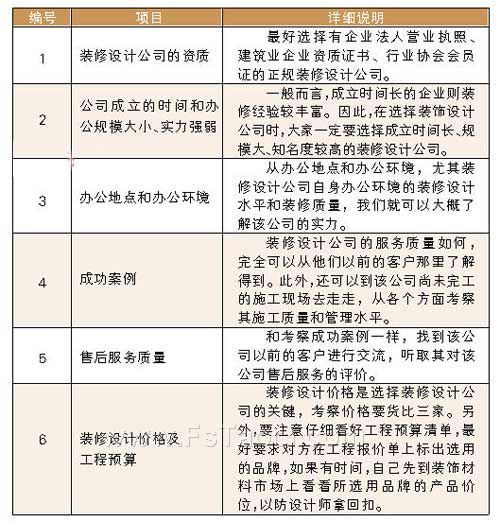 | 编号 | 项目 | 详细说明 |
|---|---|---|
| 1 | 装修设计公司的资质 | 最好选择有企业法人营业执照、建筑业企业资质证书、行业协会会员证的正规装修设计公司。 |
| 2 | 公司成立的时间和办公规模大小、实力强弱 | 一般而言,成立时间长的企业则装修经验较丰富。因此,在选择装饰设计公司时,大家一定要选择成立时间长、规模大、知名度较高的装修设计公司。 |
| 3 | 办公地点和办公环境 | 从办公地点和办公环境，尤其装修设计公司自身办公环境的装修设计水平和装修质量，我们就可以大概了解该公司的实力。 |
| 4 | 成功案例 | 装修设计公司的服务质量如何，完全可以从他们以前的客户那里了解得到。此外,还可以到该公司尚未完工的施工现场去走走，从各个方面考察其施工质量和管理水平。 |
| 5 | 售后服务质量 | 和考察成功案例一样，找到该公司以前的客户进行交流，听取其对该公司售后服务的评价。 |
| 6 | 装修设计价格及工程预算 | 装修设计价格是选择装修设计公司的关键，考察价格要货比三家。另外,要注意仔细看好工程预算清单,最好要求对方在工程报价单上标出选用的品牌,如果有时间,自己先到装饰材料市场上看看所选用品牌的产品价位,以防设计师拿回扣。 |